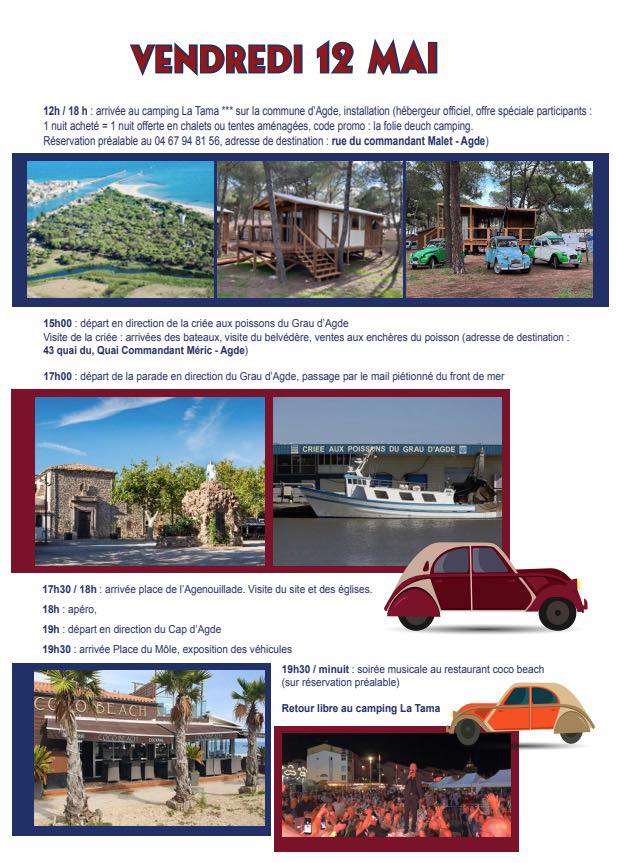 VENDREDI 12 MAI

12h / 18 h : arrivée au camping La Tama *** sur la commune d'Agde, installation (hébergeur officiel, offre spéciale participants : 1 nuit acheté = 1 nuit offerte en chalets ou tentes aménagées, code promo : la folie deuch camping.
Réservation préalable au 04 67 94 81 56, adresse de destination : rue du commandant Malet - Agde)

15h00 : départ en direction de la criée aux poissons du Grau d'Agde
Visite de la criée : arrivées des bateaux, visite du belvédère, ventes aux enchères du poisson (adresse de destination : 43 quai du, Quai Commandant Méric - Agde)

17h00 : départ de la parade en direction du Grau d'Agde, passage par le mail piétionné du front de mer

CRIEE AUX POISSONS DU GRAU D'AGDE

17h30 / 18h : arrivée place de l'Agenouillade. Visite du site et des églises.

18h : apéro,

19h : départ en direction du Cap d'Agde

19h30 : arrivée Place du Môle, exposition des véhicules

COCO BEACH

19h30 / minuit : soirée musicale au restaurant coco beach (sur réservation préalable)

Retour libre au camping La Tama